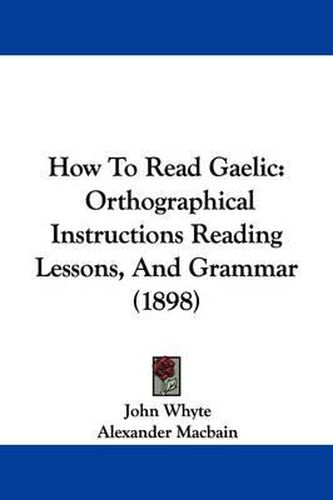 How To Read Gaelic: Orthographical Instructions Reading Lessons, And Grammar (1898)

John Whyte
Alexander Macbain